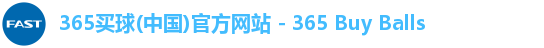 FAST

365买球(中国)官方网站 - 365 Buy Balls